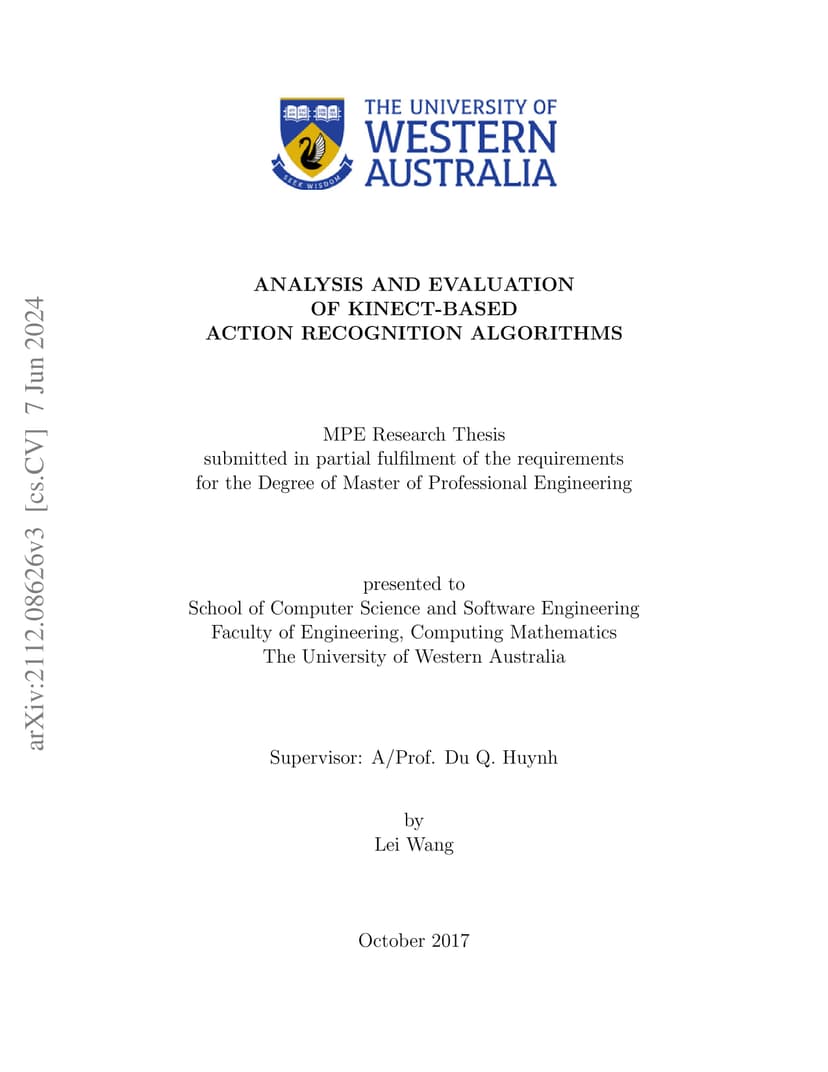 SEEK WISDOM

THE UNIVERSITY OF WESTERN AUSTRALIA

arXiv:2112.08626v3 [cs.CV] 7 Jun 2024

ANALYSIS AND EVALUATION
OF KINECT-BASED
ACTION RECOGNITION ALGORITHMS

MPE Research Thesis
submitted in partial fulfilment of the requirements
for the Degree of Master of Professional Engineering

presented to
School of Computer Science and Software Engineering
Faculty of Engineering, Computing Mathematics
The University of Western Australia

Supervisor: A/Prof. Du Q. Huynh

by
Lei Wang

October 2017